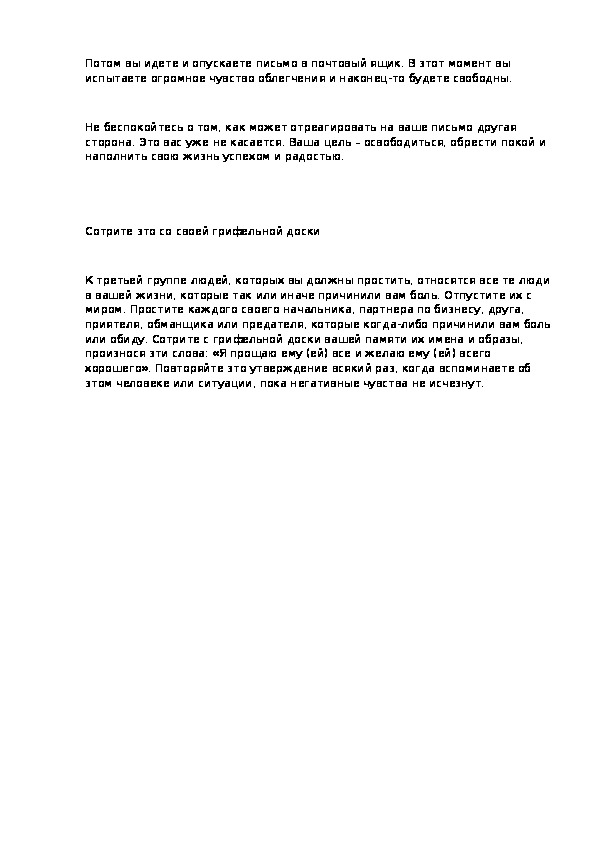 Потом вы идете и опускаете письмо в почтовый ящик. В этот момент вы испытаете огромное чувство облегчения и наконец-то будете свободны.

Не беспокойтесь о том, как может отреагировать на ваше письмо другая сторона. Это вас уже не касается. Ваша цель – освободиться, обрести покой и наполнить свою жизнь успехом и радостью.

Сотрите это со своей грифельной доски

К третьей группе людей, которых вы должны простить, относятся все те люди в вашей жизни, которые так или иначе причинили вам боль. Отпустите их с миром. Простите каждого своего начальника, партнера по бизнесу, друга, приятеля, обманщика или предателя, которые когда-либо причинили вам боль или обиду. Сотрите с грифельной доски вашей памяти их имена и образы, произнося эти слова: «Я прощаю ему (ей) все и желаю ему (ей) всего хорошего». Повторяйте это утверждение всякий раз, когда вспоминаете об этом человеке или ситуации, пока негативные чувства не исчезнут.